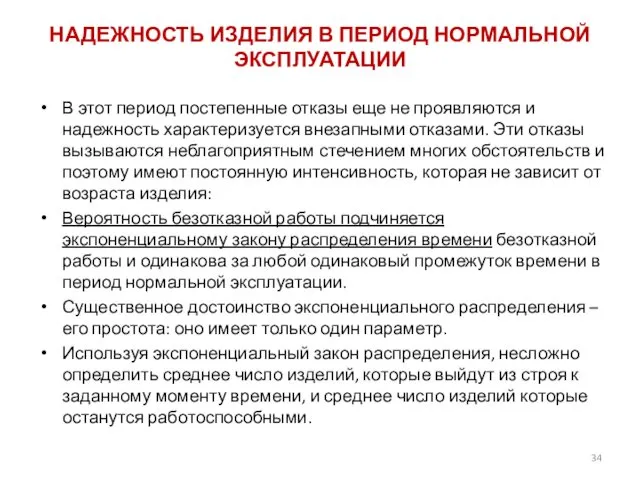 НАДЕЖНОСТЬ ИЗДЕЛИЯ В ПЕРИОД НОРМАЛЬНОЙ ЭКСПЛУАТАЦИИ

• В этот период постепенные отказы еще не проявляются и надежность характеризуется внезапными отказами. Эти отказы вызываются неблагоприятным стечением многих обстоятельств и поэтому имеют постоянную интенсивность, которая не зависит от возраста изделия:

• Вероятность безотказной работы подчиняется экспоненциальному закону распределения времени безотказной работы и одинакова за любой одинаковый промежуток времени в период нормальной эксплуатации.

• Существенное достоинство экспоненциального распределения – его простота: оно имеет только один параметр.

• Используя экспоненциальный закон распределения, несложно определить среднее число изделий, которые выйдут из строя к заданному моменту времени, и среднее число изделий которые останутся работоспособными.

34